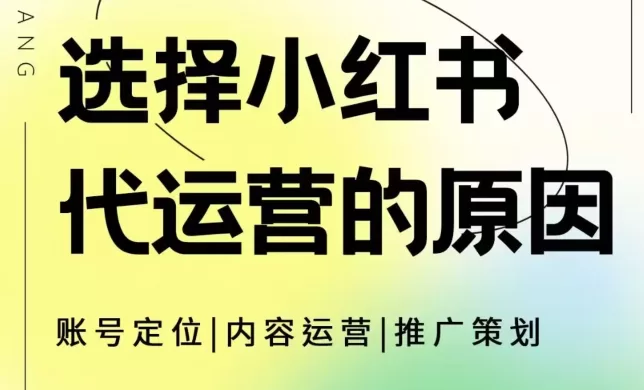 ANG

选择小红书
代运营的原因

账号定位|内容运营|推广策划